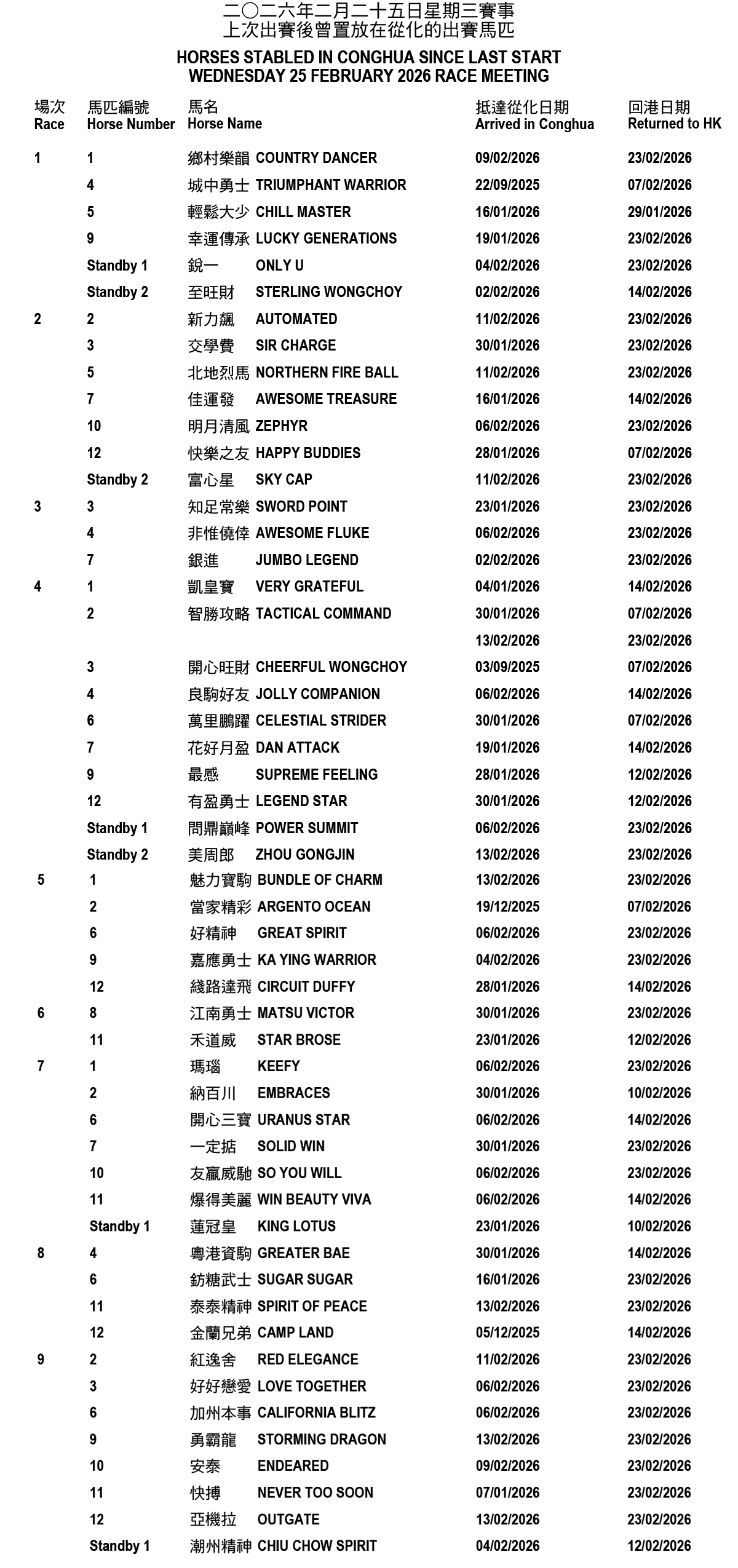 二〇二六年二月二十五日星期三賽事
上次出賽後曾置放在從化的出賽馬匹

HORSES STABLED IN CONGHUA SINCE LAST START
WEDNESDAY 25 FEBRUARY 2026 RACE MEETING

| 場次 Race | 馬匹編號 Horse Number | 馬名 Horse Name | 抵達從化日期 Arrived in Conghua | 回港日期 Returned to HK |
|---|---|---|---|---|
| 1 | 1 | 鄉村樂韻 COUNTRY DANCER | 09/02/2026 | 23/02/2026 |
| | 4 | 城中勇士 TRIUMPHANT WARRIOR | 22/09/2025 | 07/02/2026 |
| | 5 | 輕鬆大少 CHILL MASTER | 16/01/2026 | 29/01/2026 |
| | 9 | 幸運傳承 LUCKY GENERATIONS | 19/01/2026 | 23/02/2026 |
| | Standby 1 | 銳一 ONLY U | 04/02/2026 | 23/02/2026 |
| | Standby 2 | 至旺財 STERLING WONGCHOY | 02/02/2026 | 14/02/2026 |
| 2 | 2 | 新力飆 AUTOMATED | 11/02/2026 | 23/02/2026 |
| | 3 | 交學費 SIR CHARGE | 30/01/2026 | 23/02/2026 |
| | 5 | 北地烈馬 NORTHERN FIRE BALL | 11/02/2026 | 23/02/2026 |
| | 7 | 佳運發 AWESOME TREASURE | 16/01/2026 | 14/02/2026 |
| | 10 | 明月清風 ZEPHYR | 06/02/2026 | 23/02/2026 |
| | 12 | 快樂之友 HAPPY BUDDIES | 28/01/2026 | 07/02/2026 |
| | Standby 2 | 富心星 SKY CAP | 11/02/2026 | 23/02/2026 |
| 3 | 3 | 知足常樂 SWORD POINT | 23/01/2026 | 23/02/2026 |
| | 4 | 非惟僥倖 AWESOME FLUKE | 06/02/2026 | 23/02/2026 |
| | 7 | 銀進 JUMBO LEGEND | 02/02/2026 | 23/02/2026 |
| 4 | 1 | 凱皇寶 VERY GRATEFUL | 04/01/2026 | 14/02/2026 |
| | 2 | 智勝攻略 TACTICAL COMMAND | 30/01/2026 | 07/02/2026 |
| | | | 13/02/2026 | 23/02/2026 |
| | 3 | 開心旺財 CHEERFUL WONGCHOY | 03/09/2025 | 07/02/2026 |
| | 4 | 良駒好友 JOLLY COMPANION | 06/02/2026 | 14/02/2026 |
| | 6 | 萬里鵬躍 CELESTIAL STRIDER | 30/01/2026 | 07/02/2026 |
| | 7 | 花好月盈 DAN ATTACK | 19/01/2026 | 14/02/2026 |
| | 9 | 最感 SUPREME FEELING | 28/01/2026 | 12/02/2026 |
| | 12 | 有盈勇士 LEGEND STAR | 30/01/2026 | 12/02/2026 |
| | Standby 1 | 問鼎巔峰 POWER SUMMIT | 06/02/2026 | 23/02/2026 |
| | Standby 2 | 美周郎 ZHOU GONGJIN | 13/02/2026 | 23/02/2026 |
| 5 | 1 | 魅力寶駒 BUNDLE OF CHARM | 13/02/2026 | 23/02/2026 |
| | 2 | 當家精彩 ARGENTO OCEAN | 19/12/2025 | 07/02/2026 |
| | 6 | 好精神 GREAT SPIRIT | 06/02/2026 | 23/02/2026 |
| | 9 | 嘉應勇士 KA YING WARRIOR | 04/02/2026 | 23/02/2026 |
| | 12 | 綫路達飛 CIRCUIT DUFFY | 28/01/2026 | 14/02/2026 |
| 6 | 8 | 江南勇士 MATSU VICTOR | 30/01/2026 | 23/02/2026 |
| | 11 | 禾道威 STAR BROSE | 23/01/2026 | 12/02/2026 |
| 7 | 1 | 瑪瑙 KEEFY | 06/02/2026 | 23/02/2026 |
| | 2 | 納百川 EMBRACES | 30/01/2026 | 10/02/2026 |
| | 6 | 開心三寶 URANUS STAR | 06/02/2026 | 14/02/2026 |
| | 7 | 一定掂 SOLID WIN | 30/01/2026 | 23/02/2026 |
| | 10 | 友贏威馳 SO YOU WILL | 06/02/2026 | 23/02/2026 |
| | 11 | 爆得美麗 WIN BEAUTY VIVA | 06/02/2026 | 14/02/2026 |
| | Standby 1 | 蓮冠皇 KING LOTUS | 23/01/2026 | 10/02/2026 |
| 8 | 4 | 粵港資駒 GREATER BAE | 30/01/2026 | 14/02/2026 |
| | 6 | 紡糖武士 SUGAR SUGAR | 16/01/2026 | 23/02/2026 |
| | 11 | 泰泰精神 SPIRIT OF PEACE | 13/02/2026 | 23/02/2026 |
| | 12 | 金蘭兄弟 CAMP LAND | 05/12/2025 | 14/02/2026 |
| 9 | 2 | 紅逸舍 RED ELEGANCE | 11/02/2026 | 23/02/2026 |
| | 3 | 好好戀愛 LOVE TOGETHER | 06/02/2026 | 23/02/2026 |
| | 6 | 加州本事 CALIFORNIA BLITZ | 06/02/2026 | 23/02/2026 |
| | 9 | 勇霸龍 STORMING DRAGON | 13/02/2026 | 23/02/2026 |
| | 10 | 安泰 ENDEARED | 09/02/2026 | 23/02/2026 |
| | 11 | 快搏 NEVER TOO SOON | 07/01/2026 | 23/02/2026 |
| | 12 | 亞機拉 OUTGATE | 13/02/2026 | 23/02/2026 |
| | Standby 1 | 潮州精神 CHIU CHOW SPIRIT | 04/02/2026 | 12/02/2026 |